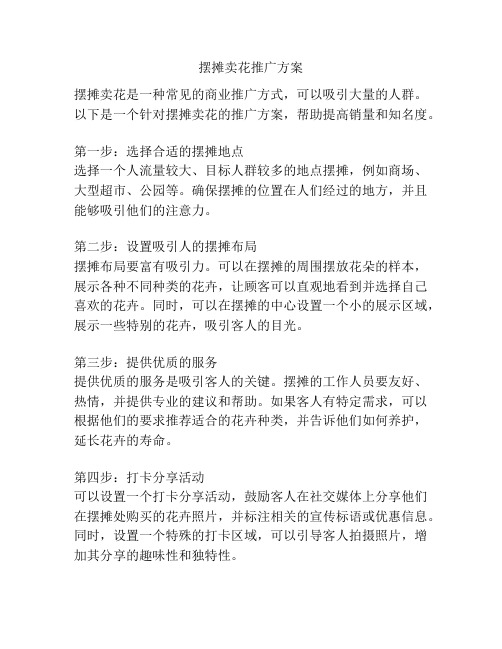 摆摊卖花推广方案

摆摊卖花是一种常见的商业推广方式，可以吸引大量的人群。以下是一个针对摆摊卖花的推广方案，帮助提高销量和知名度。

第一步：选择合适的摆摊地点
选择一个人流量较大、目标人群较多的地点摆摊，例如商场、大型超市、公园等。确保摆摊的位置在人们经过的地方，并且能够吸引他们的注意力。

第二步：设置吸引人的摆摊布局
摆摊布局要富有吸引力。可以在摆摊的周围摆放花朵的样本，展示各种不同种类的花卉，让顾客可以直观地看到并选择自己喜欢的花卉。同时，可以在摆摊的中心设置一个小的展示区域，展示一些特别的花卉，吸引客人的目光。

第三步：提供优质的服务
提供优质的服务是吸引客人的关键。摆摊的工作人员要友好、热情，并提供专业的建议和帮助。如果客人有特定需求，可以根据他们的要求推荐适合的花卉种类，并告诉他们如何养护，延长花卉的寿命。

第四步：打卡分享活动
可以设置一个打卡分享活动，鼓励客人在社交媒体上分享他们在摆摊处购买的花卉照片，并标注相关的宣传标语或优惠信息。同时，设置一个特殊的打卡区域，可以引导客人拍摄照片，增加其分享的趣味性和独特性。